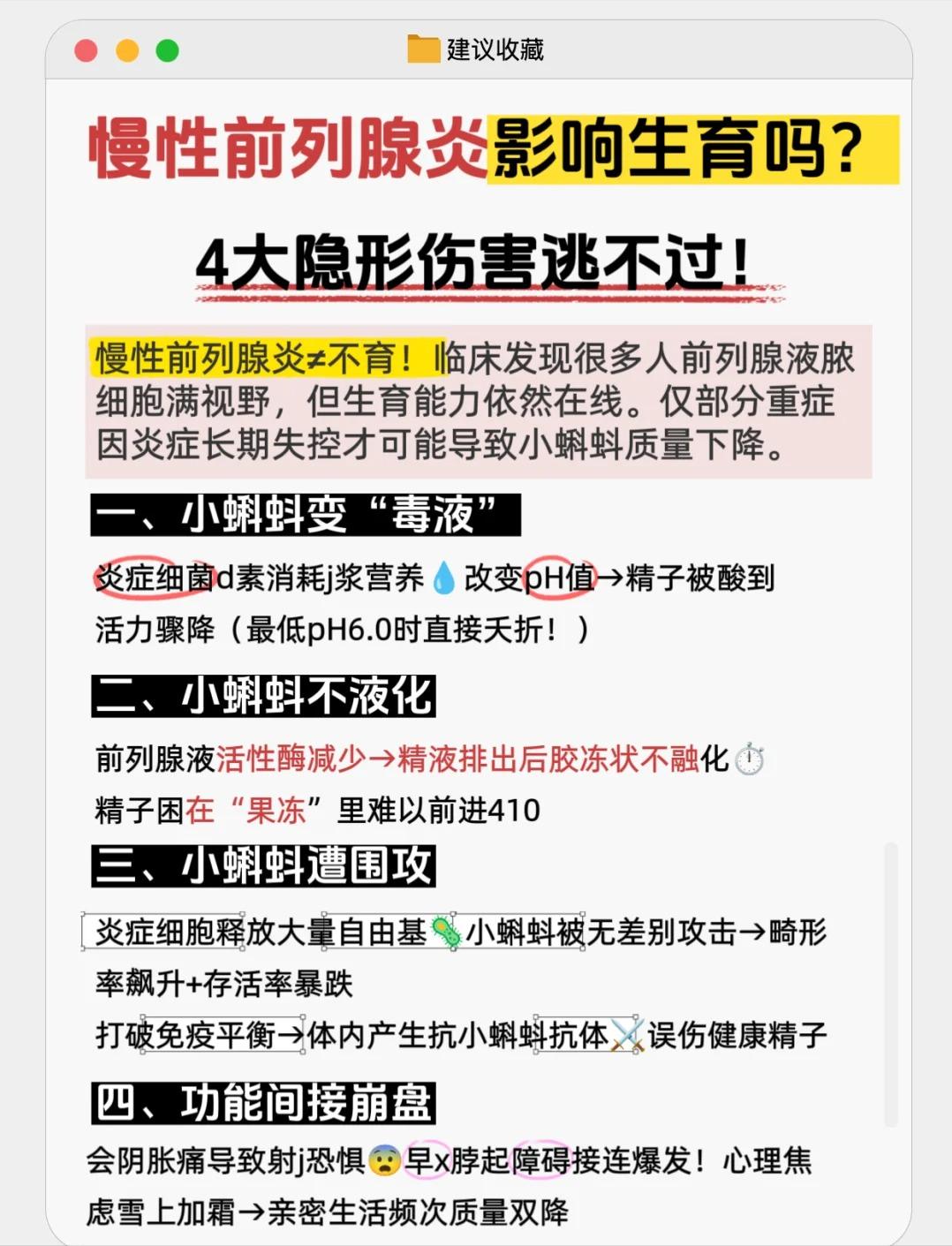 建议收藏

慢性前列腺炎影响生育吗？

4大隐形伤害逃不过！

慢性前列腺炎≠不育！临床发现很多人前列腺液脓细胞满视野，但生育能力依然在线。仅部分重症因炎症长期失控才可能导致小蝌蚪质量下降。

一、小蝌蚪变“毒液”

炎症细菌d素消耗j浆营养💧改变pH值→精子被酸到活力骤降（最低pH6.0时直接夭折！）

二、小蝌蚪不液化

前列腺液活性酶减少→精液排出后胶冻状不融化⏱️
精子困在“果冻”里难以前进410

三、小蝌蚪遭围攻

炎症细胞释放大量自由基🦠小蝌蚪被无差别攻击→畸形率飙升+存活率暴跌
打破免疫平衡→体内产生抗小蝌蚪抗体⚔️误伤健康精子

四、功能间接崩盘

会阴胀痛导致射j恐惧😨早x脖起障碍接连爆发！心理焦虑雪上加霜→亲密生活频次质量双降